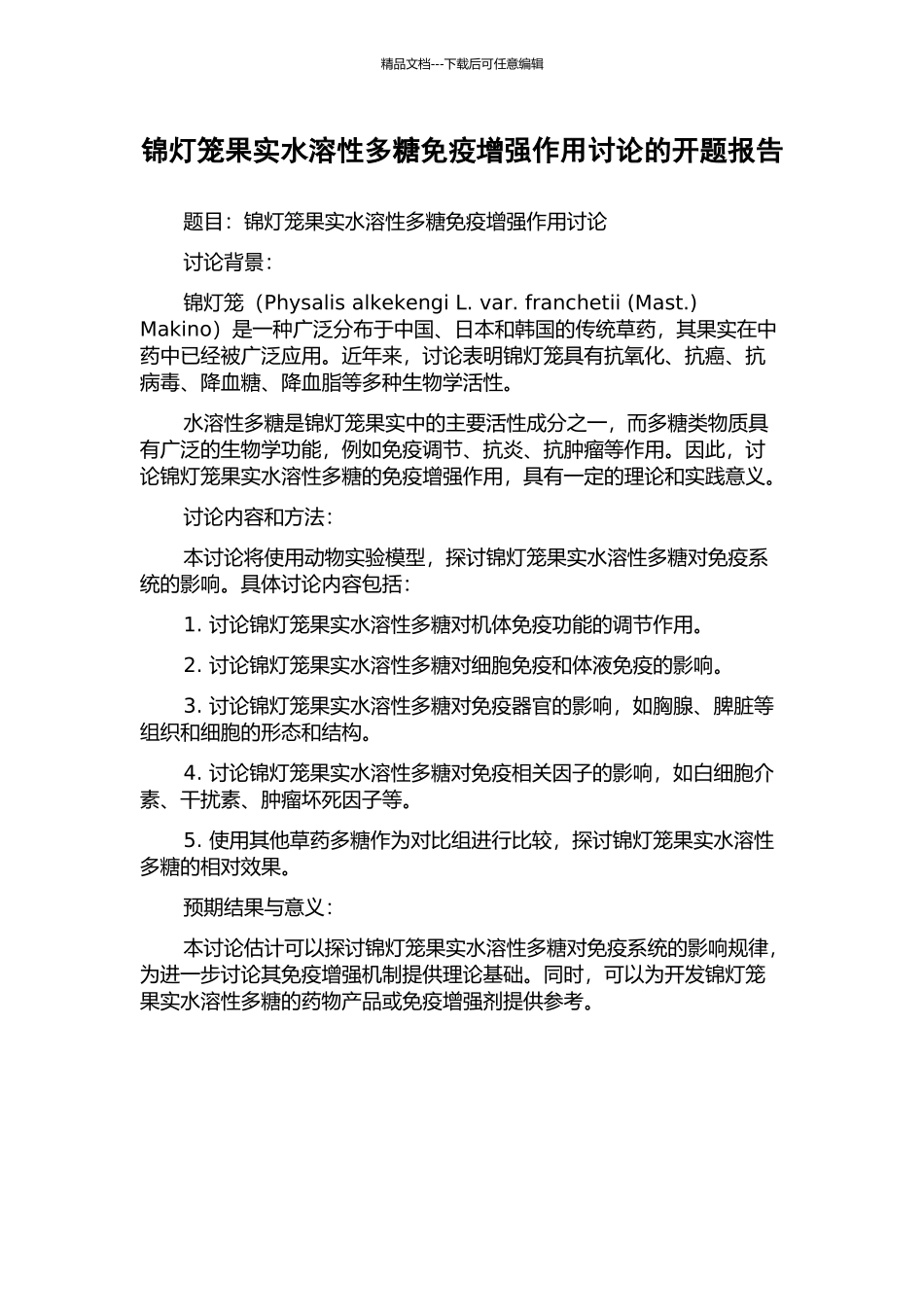 精品文档---下载后可任意编辑

锦灯笼果实水溶性多糖免疫增强作用讨论的开题报告

题目：锦灯笼果实水溶性多糖免疫增强作用讨论

讨论背景：

锦灯笼（Physalis alkekengi L. var. franchetii (Mast.) Makino）是一种广泛分布于中国、日本和韩国的传统草药，其果实在中药中已经被广泛应用。近年来，讨论表明锦灯笼具有抗氧化、抗癌、抗病毒、降血糖、降血脂等多种生物学活性。

水溶性多糖是锦灯笼果实中的主要活性成分之一，而多糖类物质具有广泛的生物学功能，例如免疫调节、抗炎、抗肿瘤等作用。因此，讨论锦灯笼果实水溶性多糖的免疫增强作用，具有一定的理论和实践意义。

讨论内容和方法：

本讨论将使用动物实验模型，探讨锦灯笼果实水溶性多糖对免疫系统的影响。具体讨论内容包括：

1. 讨论锦灯笼果实水溶性多糖对机体免疫功能的调节作用。

2. 讨论锦灯笼果实水溶性多糖对细胞免疫和体液免疫的影响。

3. 讨论锦灯笼果实水溶性多糖对免疫器官的影响，如胸腺、脾脏等组织和细胞的形态和结构。

4. 讨论锦灯笼果实水溶性多糖对免疫相关因子的影响，如白细胞介素、干扰素、肿瘤坏死因子等。

5. 使用其他草药多糖作为对比组进行比较，探讨锦灯笼果实水溶性多糖的相对效果。

预期结果与意义：

本讨论估计可以探讨锦灯笼果实水溶性多糖对免疫系统的影响规律，为进一步讨论其免疫增强机制提供理论基础。同时，可以为开发锦灯笼果实水溶性多糖的药物产品或免疫增强剂提供参考。